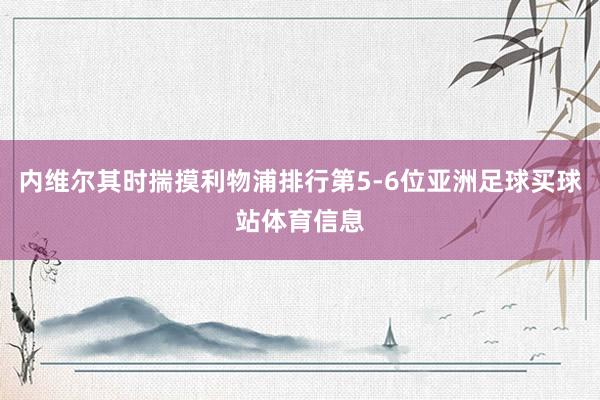 内维尔其时揣摸利物浦排行第5-6位亚洲足球买球站体育信息